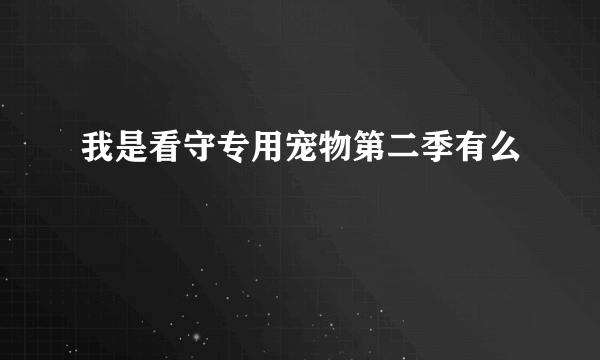 我是看守专用宠物第二季有么